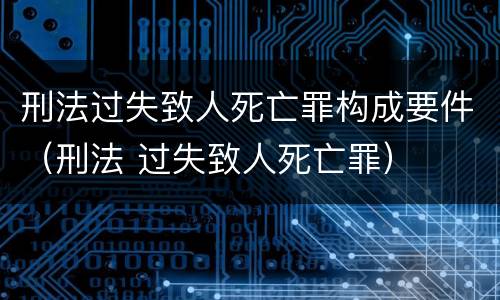 刑法过失致人死亡罪构成要件（刑法 过失致人死亡罪）